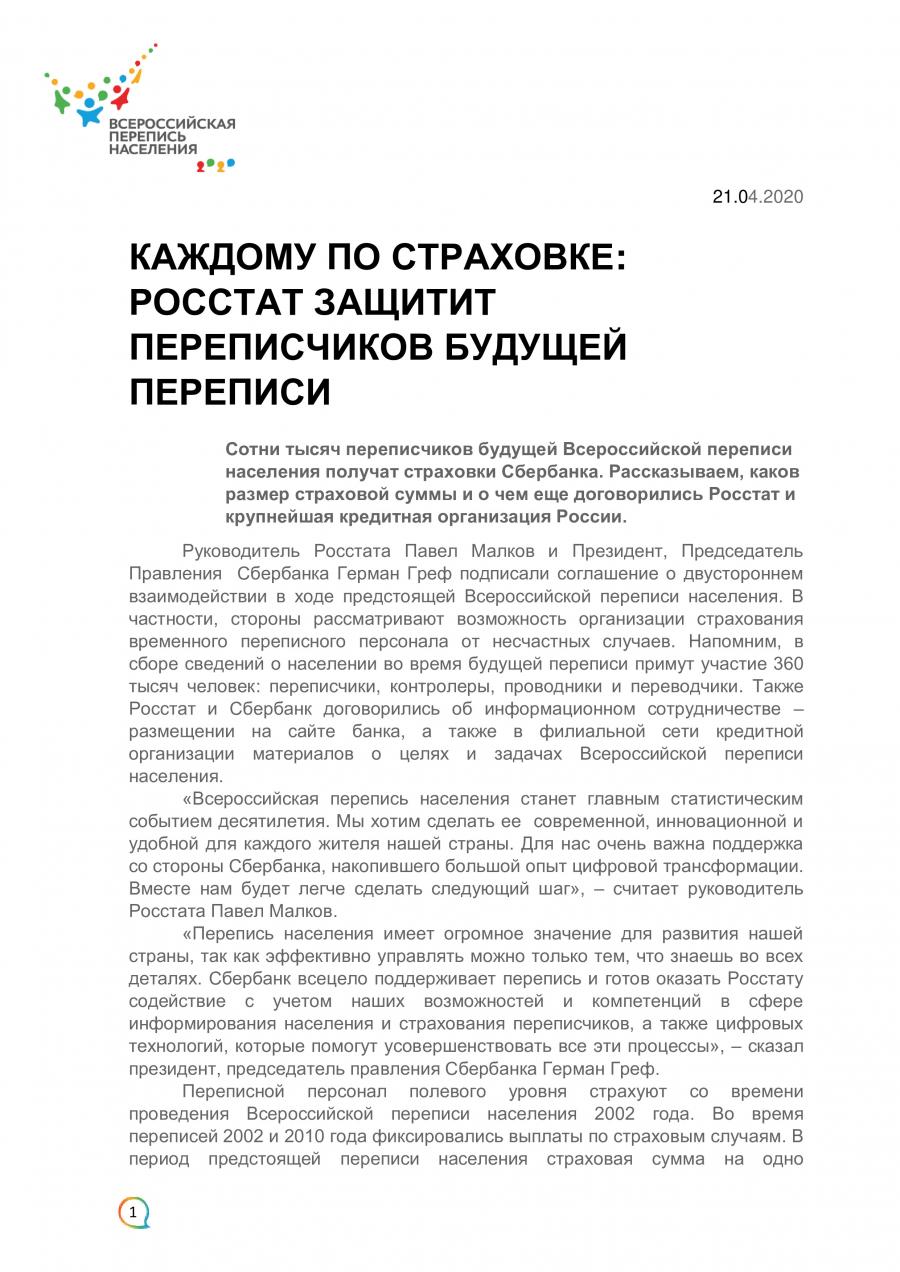 ВСЕРОССИЙСКАЯ ПЕРЕПИСЬ НАСЕЛЕНИЯ 2020

21.04.2020

КАЖДОМУ ПО СТРАХОВКЕ: РОССТАТ ЗАЩИТИТ ПЕРЕПИСЧИКОВ БУДУЩЕЙ ПЕРЕПИСИ

Сотни тысяч переписчиков будущей Всероссийской переписи населения получат страховки Сбербанка. Рассказываем, каков размер страховой суммы и о чем еще договорились Росстат и крупнейшая кредитная организация России.

Руководитель Росстата Павел Малков и Президент, Председатель Правления Сбербанка Герман Греф подписали соглашение о двустороннем взаимодействии в ходе предстоящей Всероссийской переписи населения. В частности, стороны рассматривают возможность организации страхования временного переписного персонала от несчастных случаев. Напомним, в сборе сведений о населении во время будущей переписи примут участие 360 тысяч человек: переписчики, контролеры, проводники и переводчики. Также Росстат и Сбербанк договорились об информационном сотрудничестве – размещении на сайте банка, а также в филиальной сети кредитной организации материалов о целях и задачах Всероссийской переписи населения.

«Всероссийская перепись населения станет главным статистическим событием десятилетия. Мы хотим сделать ее современной, инновационной и удобной для каждого жителя нашей страны. Для нас очень важна поддержка со стороны Сбербанка, накопившего большой опыт цифровой трансформации. Вместе нам будет легче сделать следующий шаг», – считает руководитель Росстата Павел Малков.

«Перепись населения имеет огромное значение для развития нашей страны, так как эффективно управлять можно только тем, что знаешь во всех деталях. Сбербанк всецело поддерживает перепись и готов оказать Росстату содействие с учетом наших возможностей и компетенций в сфере информирования населения и страхования переписчиков, а также цифровых технологий, которые помогут усовершенствовать все эти процессы», – сказал президент, председатель правления Сбербанка Герман Греф.

Переписной персонал полевого уровня страхуют со времени проведения Всероссийской переписи населения 2002 года. Во время переписей 2002 и 2010 года фиксировались выплаты по страховым случаям. В период предстоящей переписи населения страховая сумма на одно

1